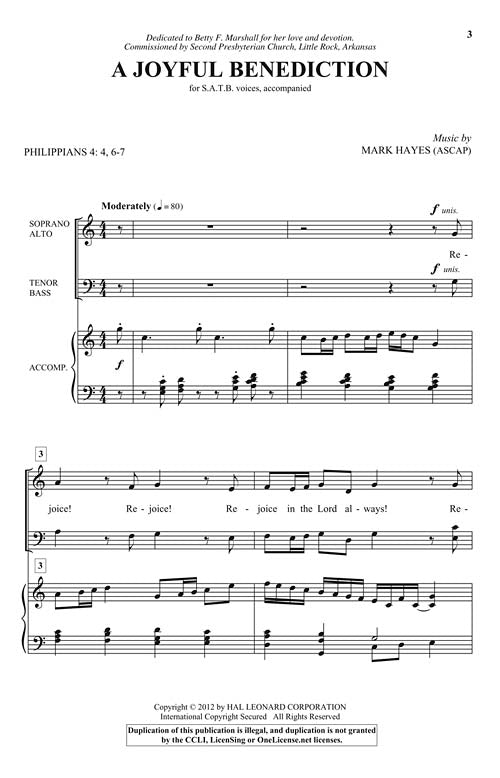 3

Dedicated to Betty F. Marshall for her love and devotion.
Commissioned by Second Presbyterian Church, Little Rock, Arkansas

A JOYFUL BENEDICTION

for S.A.T.B. voices, accompanied

PHILIPPIANS 4: 4, 6-7

Music by
MARK HAYES (ASCAP)

Moderately (♩= 80)

SOPRANO
ALTO

f unis.

Re -

TENOR
BASS

f unis.

ACCOMP.

f

3

joice! Re - joice! Re - joice in the Lord al - ways! Re -

3

Copyright © 2012 by HAL LEONARD CORPORATION
International Copyright Secured All Rights Reserved

Duplication of this publication is illegal, and duplication is not granted by the CCLI, LicenSing or OneLicense.net licenses.